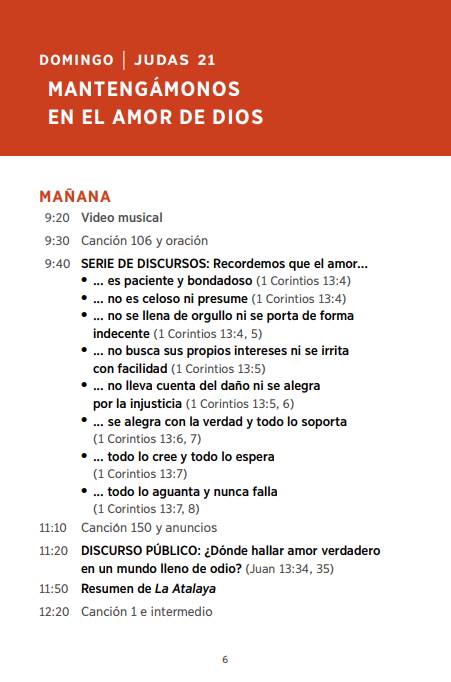 DOMINGO | JUDAS 21
MANTENGÁMONOS EN EL AMOR DE DIOS

MAÑANA

9:20 Video musical

9:30 Canción 106 y oración

9:40 SERIE DE DISCURSOS: Recordemos que el amor...
• ... es paciente y bondadoso (1 Corintios 13:4)
• ... no es celoso ni presume (1 Corintios 13:4)
• ... no se llena de orgullo ni se porta de forma indecente (1 Corintios 13:4, 5)
• ... no busca sus propios intereses ni se irrita con facilidad (1 Corintios 13:5)
• ... no lleva cuenta del daño ni se alegra por la injusticia (1 Corintios 13:5, 6)
• ... se alegra con la verdad y todo lo soporta (1 Corintios 13:6, 7)
• ... todo lo cree y todo lo espera (1 Corintios 13:7)
• ... todo lo aguanta y nunca falla (1 Corintios 13:7, 8)

11:10 Canción 150 y anuncios

11:20 DISCURSO PÚBLICO: ¿Dónde hallar amor verdadero en un mundo lleno de odio? (Juan 13:34, 35)

11:50 Resumen de La Atalaya

12:20 Canción 1 e intermedio

6